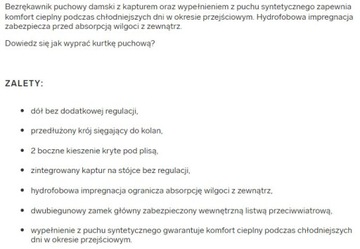 Bezrękawnik puchowy damski z kapturem oraz wypełnieniem z puchu syntetycznego zapewnia komfort cieplny podczas chłodniejszych dni w okresie przejściowym. Hydrofobowa impregnacja zabezpiecza przed absorpcją wilgoci z zewnątrz.

Dowiedz się jak wyprać kurtkę puchową?

ZALETY:

- dół bez dodatkowej regulacji,
- przedłużony krój sięgający do kolan,
- 2 boczne kieszenie kryte pod plisą,
- zintegrowany kaptur na stójce bez regulacji,
- hydrofobowa impregnacja ogranicza absorpcję wilgoci z zewnątrz,
- dwubiegunowy zamek główny zabezpieczony wewnętrzną listwą przeciwwiatrową,
- wypełnienie z puchu syntetycznego gwarantuje komfort cieplny podczas chłodniejszych dni w okresie przejściowym.